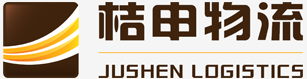 桔申物流
JUSHEN LOGISTICS